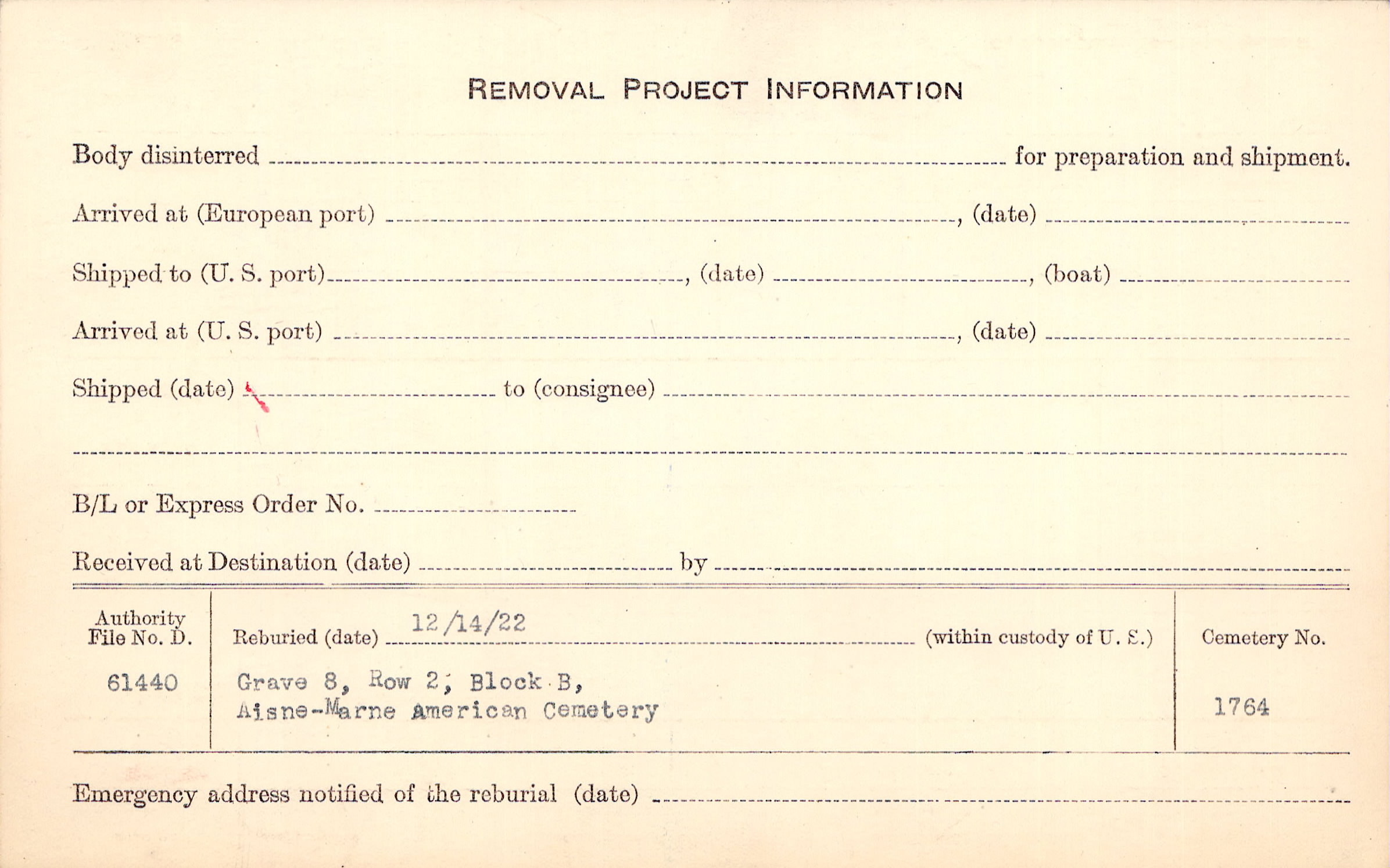 REMOVAL PROJECT INFORMATION

Body disinterred ____ for preparation and shipment.

Arrived at (European port) ____, (date) ____

Shipped to (U. S. port) ____, (date) ____, (boat) ____

Arrived at (U. S. port) ____, (date) ____

Shipped (date) ____ to (consignee) ____

____

B/L or Express Order No. ____

Received at Destination (date) ____ by ____

Authority File No. D.
61440

Reburied (date) 12/14/22 (within custody of U. S.)
Grave 8, Row 2, Block B,
Aisne-Marne American Cemetery

Cemetery No.
1764

Emergency address notified of the reburial (date) ____